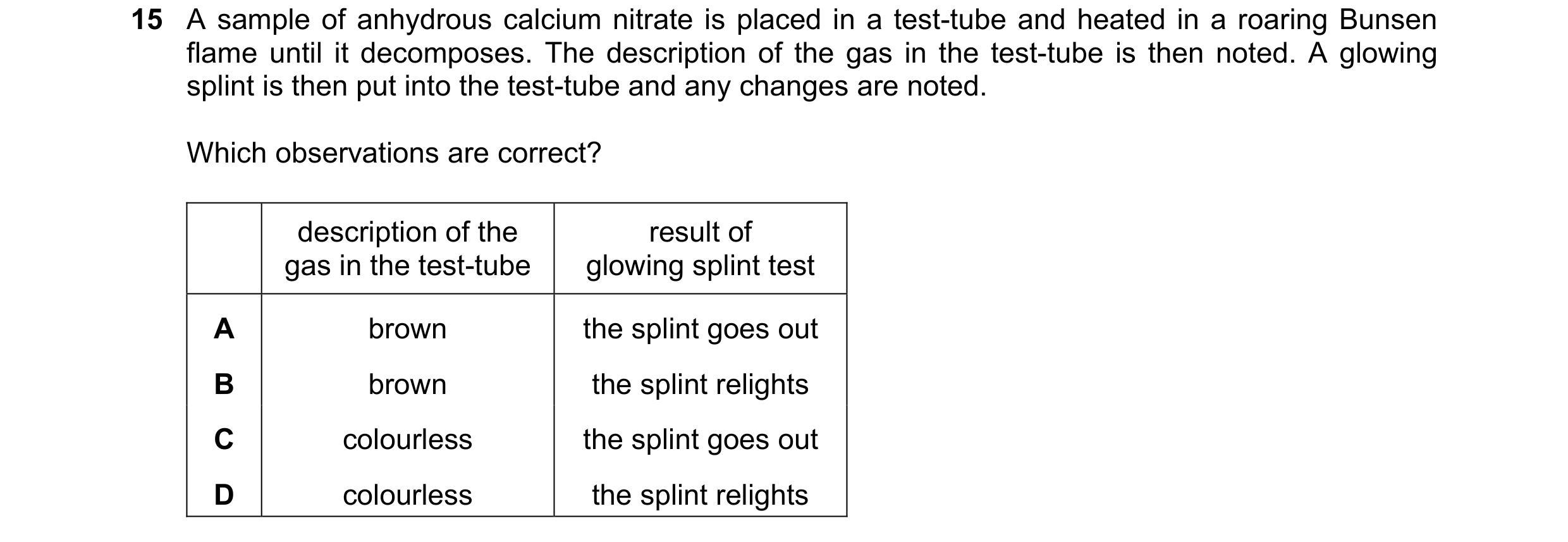 15 A sample of anhydrous calcium nitrate is placed in a test-tube and heated in a roaring Bunsen flame until it decomposes. The description of the gas in the test-tube is then noted. A glowing splint is then put into the test-tube and any changes are noted.

Which observations are correct?

| | description of the gas in the test-tube | result of glowing splint test |
|---|---|---|
| A | brown | the splint goes out |
| B | brown | the splint relights |
| C | colourless | the splint goes out |
| D | colourless | the splint relights |